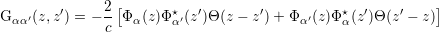 $\mathrm{G}_{\alpha\alpha'}(z,z') = -\frac{2}{c}\left[\Phi_{\alpha}(z)\Phi^{\star}_{\alpha'}(z')\Theta(z-z') + \Phi_{\alpha'}(z)\Phi^{\star}_{\alpha}(z')\Theta(z'-z)\right]$